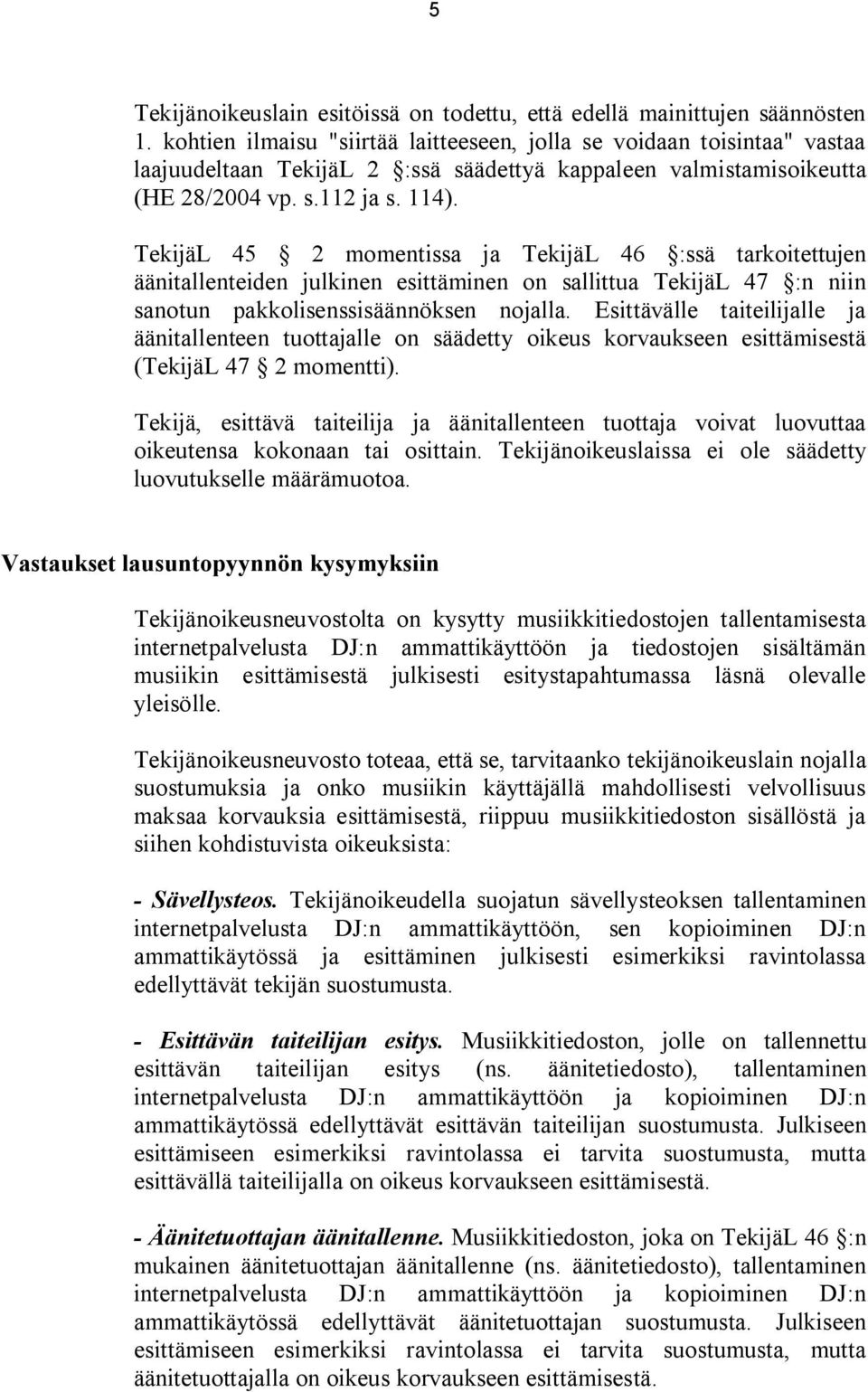 5

Tekijänoikeuslain esitöissä on todettu, että edellä mainittujen säännösten 1. kohtien ilmaisu "siirtää laitteeseen, jolla se voidaan toisintaa" vastaa laajuudeltaan TekijäL 2 §:ssä säädettyä kappaleen valmistamisoikeutta (HE 28/2004 vp. s.112 ja s. 114).

TekijäL 45 § 2 momentissa ja TekijäL 46 §:ssä tarkoitettujen äänitallenteiden julkinen esittäminen on sallittua TekijäL 47 §:n niin sanotun pakkolisenssisäännöksen nojalla. Esittävälle taiteilijalle ja äänitallenteen tuottajalle on säädetty oikeus korvaukseen esittämisestä (TekijäL 47 § 2 momentti).

Tekijä, esittävä taiteilija ja äänitallenteen tuottaja voivat luovuttaa oikeutensa kokonaan tai osittain. Tekijänoikeuslaissa ei ole säädetty luovutukselle määrämuotoa.

Vastaukset lausuntopyynnön kysymyksiin

Tekijänoikeusneuvostolta on kysytty musiikkitiedostojen tallentamisesta internetpalvelusta DJ:n ammattikäyttöön ja tiedostojen sisältämän musiikin esittämisestä julkisesti esitystapahtumassa läsnä olevalle yleisölle.

Tekijänoikeusneuvosto toteaa, että se, tarvitaanko tekijänoikeuslain nojalla suostumuksia ja onko musiikin käyttäjällä mahdollisesti velvollisuus maksaa korvauksia esittämisestä, riippuu musiikkitiedoston sisällöstä ja siihen kohdistuvista oikeuksista:

- Sävellysteos. Tekijänoikeudella suojatun sävellysteoksen tallentaminen internetpalvelusta DJ:n ammattikäyttöön, sen kopioiminen DJ:n ammattikäytössä ja esittäminen julkisesti esimerkiksi ravintolassa edellyttävät tekijän suostumusta.

- Esittävän taiteilijan esitys. Musiikkitiedoston, jolle on tallennettu esittävän taiteilijan esitys (ns. äänitetiedosto), tallentaminen internetpalvelusta DJ:n ammattikäyttöön ja kopioiminen DJ:n ammattikäytössä edellyttävät esittävän taiteilijan suostumusta. Julkiseen esittämiseen esimerkiksi ravintolassa ei tarvita suostumusta, mutta esittävällä taiteilijalla on oikeus korvaukseen esittämisestä.

- Äänitetuottajan äänitallenne. Musiikkitiedoston, joka on TekijäL 46 §:n mukainen äänitetuottajan äänitallenne (ns. äänitetiedosto), tallentaminen internetpalvelusta DJ:n ammattikäyttöön ja kopioiminen DJ:n ammattikäytössä edellyttävät äänitetuottajan suostumusta. Julkiseen esittämiseen esimerkiksi ravintolassa ei tarvita suostumusta, mutta äänitetuottajalla on oikeus korvaukseen esittämisestä.